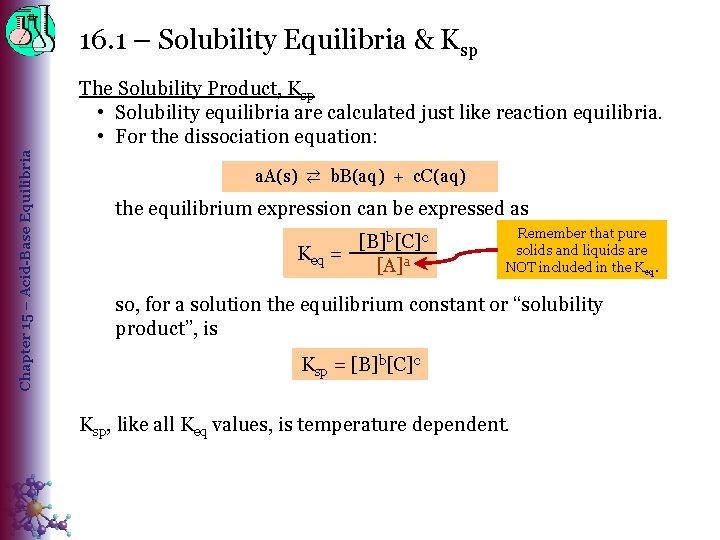 Chapter 15 – Acid-Base Equilibria

16.1 – Solubility Equilibria & $K_{sp}$

The Solubility Product, $K_{sp}$

• Solubility equilibria are calculated just like reaction equilibria.
• For the dissociation equation:

$aA(s) \rightleftarrows bB(aq) + cC(aq)$

the equilibrium expression can be expressed as

$K_{eq} = \frac{[B]^b[C]^c}{[A]^a}$

Remember that pure solids and liquids are NOT included in the $K_{eq}$.

so, for a solution the equilibrium constant or "solubility product", is

$K_{sp} = [B]^b[C]^c$

$K_{sp}$, like all $K_{eq}$ values, is temperature dependent.